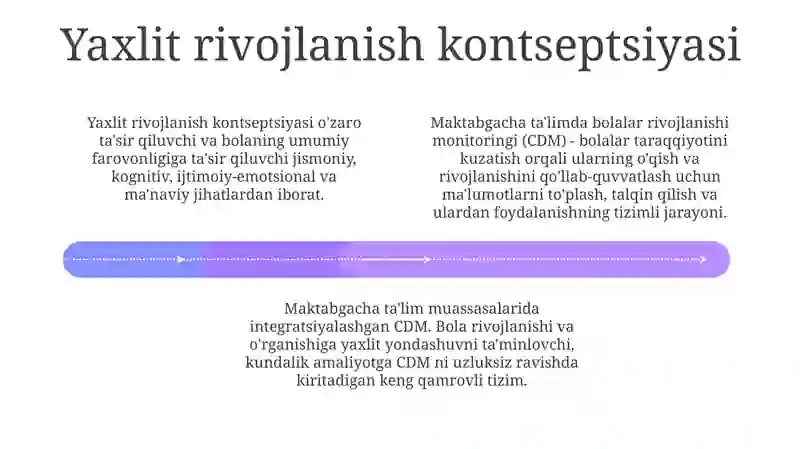 Yaxlit rivojlanish kontseptsiyasi

Yaxlit rivojlanish kontseptsiyasi o'zaro ta'sir qiluvchi va bolaning umumiy farovonligiga ta'sir qiluvchi jismoniy, kognitiv, ijtimoiy-emotsional va ma'naviy jihatlardan iborat.

Maktabgacha ta'limda bolalar rivojlanishi monitoringi (CDM) - bolalar taraqqiyotini kuzatish orqali ularning o'qish va rivojlanishini qo'llab-quvvatlash uchun ma'lumotlarni to'plash, talqin qilish va ulardan foydalanishning tizimli jarayoni.

Maktabgacha ta'lim muassasalarida integratsiyalashgan CDM. Bola rivojlanishi va o'rganishiga yaxlit yondashuvni ta'minlovchi, kundalik amaliyotga CDM ni uzluksiz ravishda kiritadigan keng qamrovli tizim.